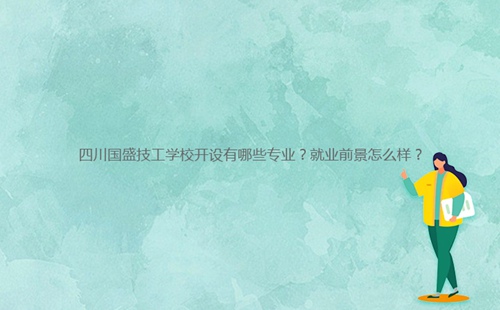 四川国盛技工学校开设有哪些专业？就业前景怎么样？